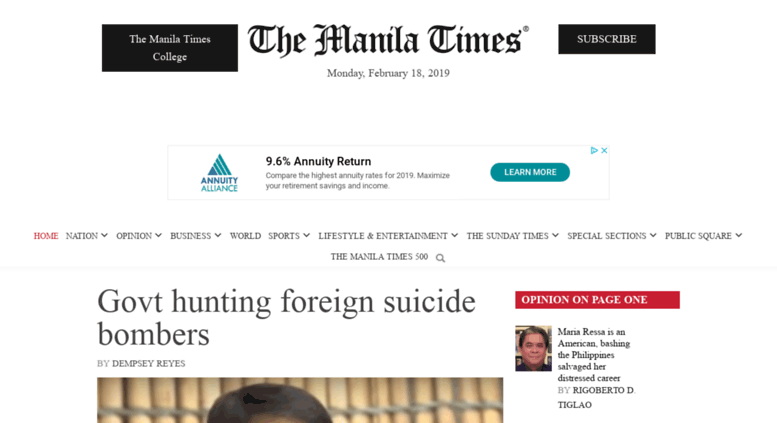 The Manila Times College

The Manila Times®

SUBSCRIBE

Monday, February 18, 2019

ANNUITY ALLIANCE

9.6% Annuity Return

Compare the highest annuity rates for 2019. Maximize your retirement savings and income.

LEARN MORE

HOME NATION OPINION BUSINESS WORLD SPORTS LIFESTYLE & ENTERTAINMENT THE SUNDAY TIMES SPECIAL SECTIONS PUBLIC SQUARE THE MANILA TIMES 500

Govt hunting foreign suicide bombers

BY DEMPSEY REYES

OPINION ON PAGE ONE

Maria Ressa is an American, bashing the Philippines salvaged her distressed career

BY RIGOBERTO D. TIGLAO